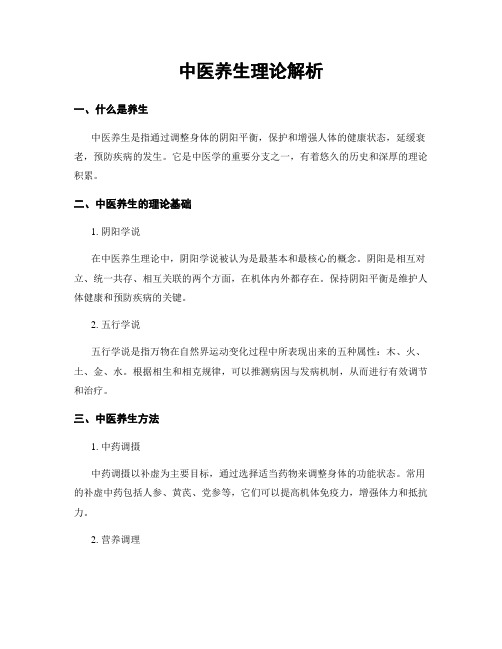 中医养生理论解析

一、什么是养生

中医养生是指通过调整身体的阴阳平衡，保护和增强人体的健康状态，延缓衰老，预防疾病的发生。它是中医学的重要分支之一，有着悠久的历史和深厚的理论积累。

二、中医养生的理论基础

1. 阴阳学说

在中医养生理论中，阴阳学说被认为是最基本和最核心的概念。阴阳是相互对立、统一共存、相互关联的两个方面，在机体内外都存在。保持阴阳平衡是维护人体健康和预防疾病的关键。

2. 五行学说

五行学说是指万物在自然界运动变化过程中所表现出来的五种属性：木、火、土、金、水。根据相生和相克规律，可以推测病因与发病机制，从而进行有效调节和治疗。

三、中医养生方法

1. 中药调摄

中药调摄以补虚为主要目标，通过选择适当药物来调整身体的功能状态。常用的补虚中药包括人参、黄芪、党参等，它们可以提高机体免疫力，增强体力和抵抗力。

2. 营养调理